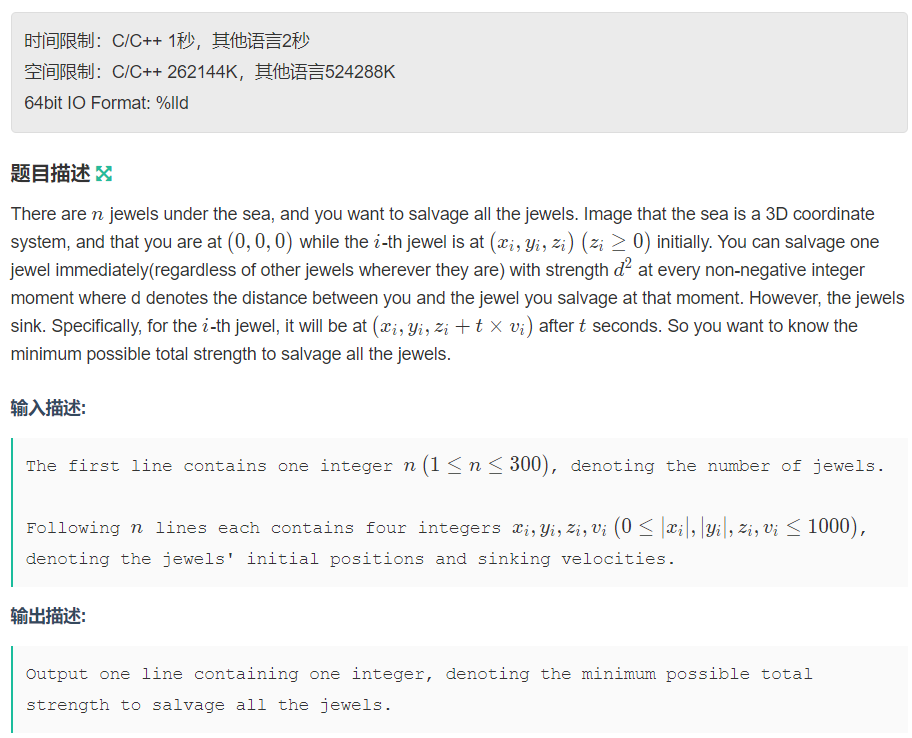 时间限制：C/C++ 1秒，其他语言2秒
空间限制：C/C++ 262144K，其他语言524288K
64bit IO Format: %lld

题目描述

There are $n$ jewels under the sea, and you want to salvage all the jewels. Image that the sea is a 3D coordinate system, and that you are at $(0,0,0)$ while the $i$-th jewel is at $(x_i, y_i, z_i)$ $(z_i \geq 0)$ initially. You can salvage one jewel immediately(regardless of other jewels wherever they are) with strength $d^2$ at every non-negative integer moment where d denotes the distance between you and the jewel you salvage at that moment. However, the jewels sink. Specifically, for the $i$-th jewel, it will be at $(x_i, y_i, z_i + t \times v_i)$ after $t$ seconds. So you want to know the minimum possible total strength to salvage all the jewels.

输入描述:

The first line contains one integer $n$ $(1 \leq n \leq 300)$, denoting the number of jewels.

Following $n$ lines each contains four integers $x_i, y_i, z_i, v_i$ $(0 \leq |x_i|, |y_i|, z_i, v_i \leq 1000)$, denoting the jewels' initial positions and sinking velocities.

输出描述:

Output one line containing one integer, denoting the minimum possible total strength to salvage all the jewels.